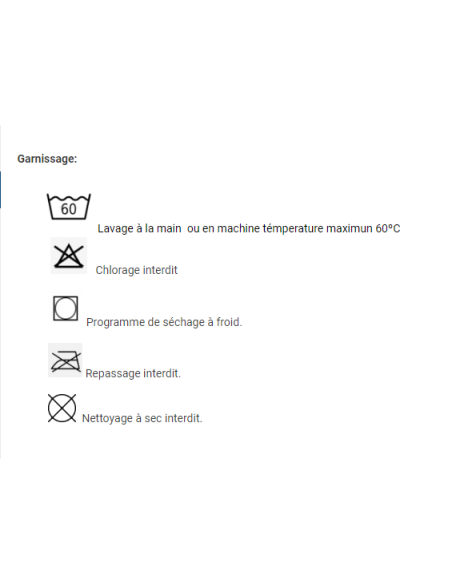 Garnissage:

60

Lavage à la main ou en machine témperature maximun 60°C

Chlorage interdit

Programme de séchage à froid.

Repassage interdit.

Nettoyage à sec interdit.